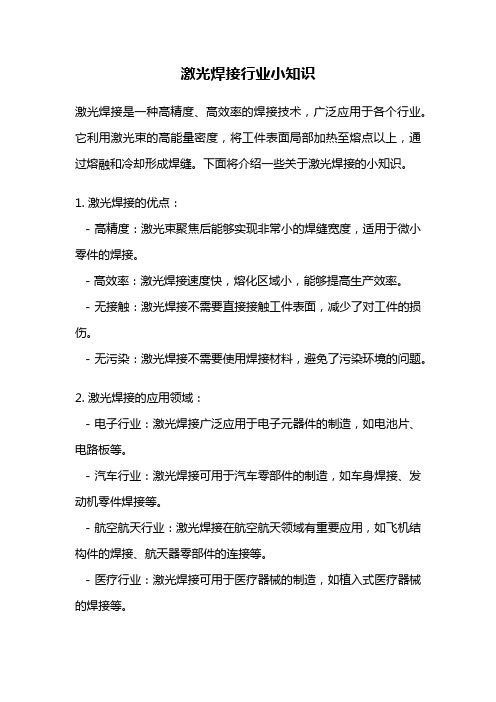 激光焊接行业小知识

激光焊接是一种高精度、高效率的焊接技术，广泛应用于各个行业。它利用激光束的高能量密度，将工件表面局部加热至熔点以上，通过熔融和冷却形成焊缝。下面将介绍一些关于激光焊接的小知识。

1. 激光焊接的优点：
- 高精度：激光束聚焦后能够实现非常小的焊缝宽度，适用于微小零件的焊接。
- 高效率：激光焊接速度快，熔化区域小，能够提高生产效率。
- 无接触：激光焊接不需要直接接触工件表面，减少了对工件的损伤。
- 无污染：激光焊接不需要使用焊接材料，避免了污染环境的问题。

2. 激光焊接的应用领域：
- 电子行业：激光焊接广泛应用于电子元器件的制造，如电池片、电路板等。
- 汽车行业：激光焊接可用于汽车零部件的制造，如车身焊接、发动机零件焊接等。
- 航空航天行业：激光焊接在航空航天领域有重要应用，如飞机结构件的焊接、航天器零部件的连接等。
- 医疗行业：激光焊接可用于医疗器械的制造，如植入式医疗器械的焊接等。